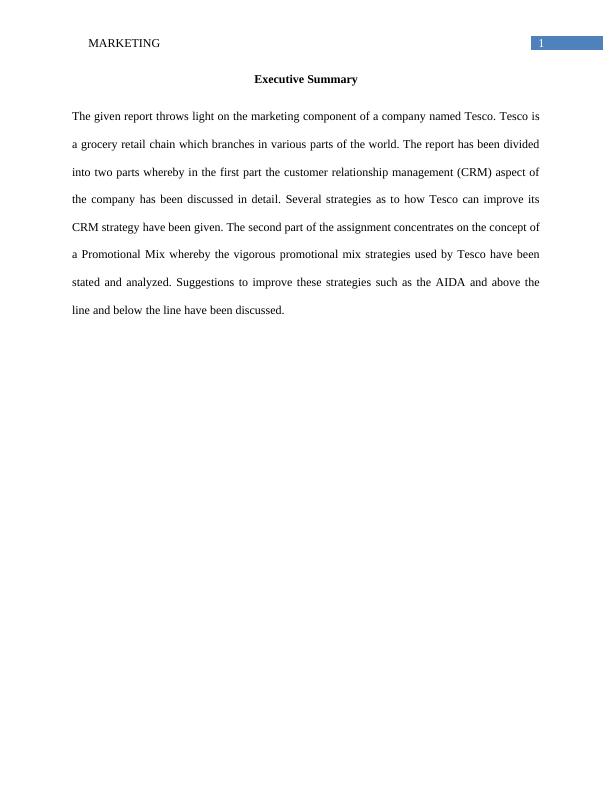 MARKETING 1

Executive Summary

The given report throws light on the marketing component of a company named Tesco. Tesco is a grocery retail chain which branches in various parts of the world. The report has been divided into two parts whereby in the first part the customer relationship management (CRM) aspect of the company has been discussed in detail. Several strategies as to how Tesco can improve its CRM strategy have been given. The second part of the assignment concentrates on the concept of a Promotional Mix whereby the vigorous promotional mix strategies used by Tesco have been stated and analyzed. Suggestions to improve these strategies such as the AIDA and above the line and below the line have been discussed.